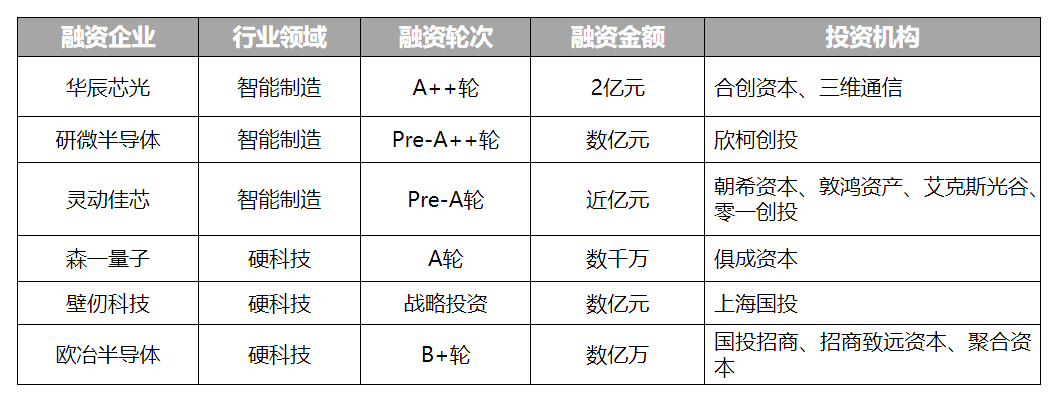 | 融资企业 | 行业领域 | 融资轮次 | 融资金额 | 投资机构 |
|---|---|---|---|---|
| 华辰芯光 | 智能制造 | A++轮 | 2亿元 | 合创资本、三维通信 |
| 研微半导体 | 智能制造 | Pre-A++轮 | 数亿元 | 欣柯创投 |
| 灵动佳芯 | 智能制造 | Pre-A轮 | 近亿元 | 朝希资本、敦鸿资产、艾克斯光谷、零一创投 |
| 森一量子 | 硬科技 | A轮 | 数千万 | 俱成资本 |
| 壁仞科技 | 硬科技 | 战略投资 | 数亿元 | 上海国投 |
| 欧冶半导体 | 硬科技 | B+轮 | 数亿万 | 国投招商、招商致远资本、聚合资本 |